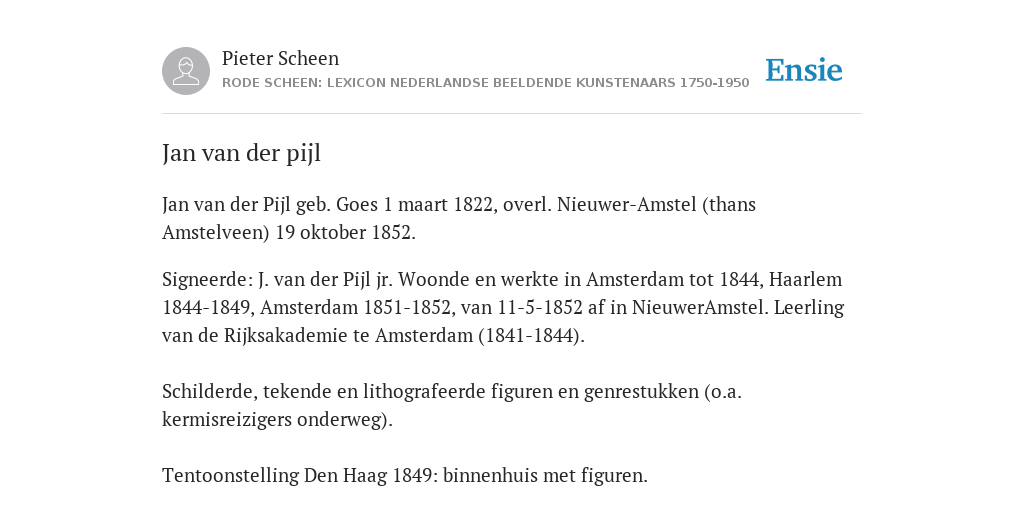 Pieter Scheen
RODE SCHEEN: LEXICON NEDERLANDSE BEELDENDE KUNSTENAARS 1750-1950

Ensie

Jan van der pijl

Jan van der Pijl geb. Goes 1 maart 1822, overl. Nieuwer-Amstel (thans Amstelveen) 19 oktober 1852.

Signeerde: J. van der Pijl jr. Woonde en werkte in Amsterdam tot 1844, Haarlem 1844-1849, Amsterdam 1851-1852, van 11-5-1852 af in NieuwerAmstel. Leerling van de Rijksakademie te Amsterdam (1841-1844).

Schilderde, tekende en lithografeerde figuren en genrestukken (o.a. kermisreizigers onderweg).

Tentoonstelling Den Haag 1849: binnenhuis met figuren.